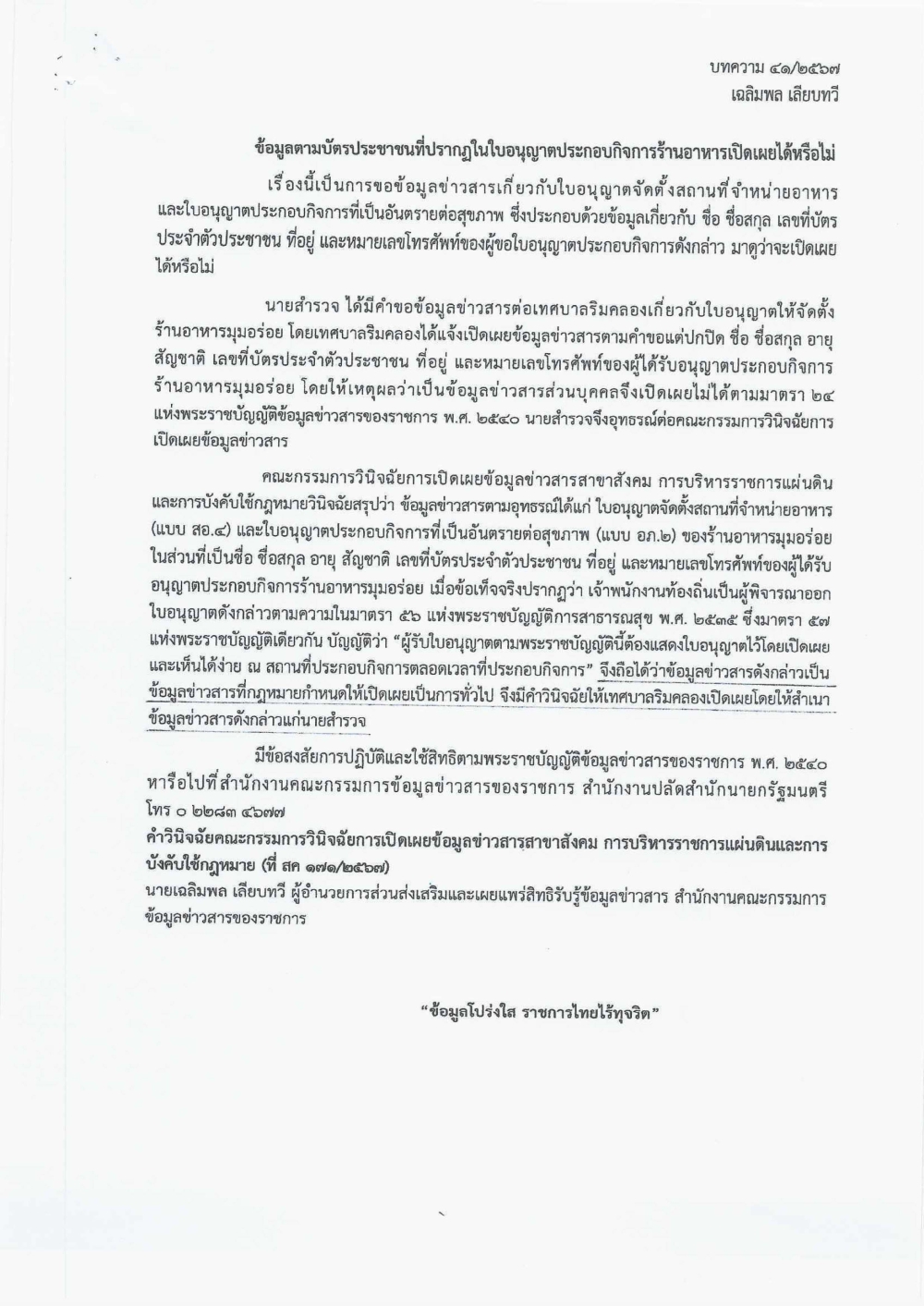 บทความ ๔๑/๒๕๖๗
เฉลิมพล เลียบทวี

ข้อมูลตามบัตรประชาชนที่ปรากฏในใบอนุญาตประกอบกิจการร้านอาหารเปิดเผยได้หรือไม่

เรื่องนี้เป็นการขอข้อมูลข่าวสารเกี่ยวกับใบอนุญาตจัดตั้งสถานที่จำหน่ายอาหาร และใบอนุญาตประกอบกิจการที่เป็นอันตรายต่อสุขภาพ ซึ่งประกอบด้วยข้อมูลเกี่ยวกับ ชื่อ ชื่อสกุล เลขที่บัตรประจำตัวประชาชน ที่อยู่ และหมายเลขโทรศัพท์ของผู้ขอใบอนุญาตประกอบกิจการดังกล่าว มาดูว่าจะเปิดเผยได้หรือไม่

นายสำรวจ ได้มีคำขอข้อมูลข่าวสารต่อเทศบาลริมคลองเกี่ยวกับใบอนุญาตให้จัดตั้งร้านอาหารมุมอร่อย โดยเทศบาลริมคลองได้แจ้งเปิดเผยข้อมูลข่าวสารตามคำขอแต่ปกปิด ชื่อ ชื่อสกุล อายุ สัญชาติ เลขที่บัตรประจำตัวประชาชน ที่อยู่ และหมายเลขโทรศัพท์ของผู้ได้รับอนุญาตประกอบกิจการร้านอาหารมุมอร่อย โดยให้เหตุผลว่าเป็นข้อมูลข่าวสารส่วนบุคคลจึงเปิดเผยไม่ได้ตามมาตรา ๒๔ แห่งพระราชบัญญัติข้อมูลข่าวสารของราชการ พ.ศ. ๒๕๔๐ นายสำรวจจึงอุทธรณ์ต่อคณะกรรมการวินิจฉัยการเปิดเผยข้อมูลข่าวสาร

คณะกรรมการวินิจฉัยการเปิดเผยข้อมูลข่าวสารสาขาสังคม การบริหารราชการแผ่นดิน และการบังคับใช้กฎหมายวินิจฉัยสรุปว่า ข้อมูลข่าวสารตามอุทธรณ์ได้แก่ ใบอนุญาตจัดตั้งสถานที่จำหน่ายอาหาร (แบบ สอ.๔) และใบอนุญาตประกอบกิจการที่เป็นอันตรายต่อสุขภาพ (แบบ อภ.๒) ของร้านอาหารมุมอร่อย ในส่วนที่เป็นชื่อ ชื่อสกุล อายุ สัญชาติ เลขที่บัตรประจำตัวประชาชน ที่อยู่ และหมายเลขโทรศัพท์ของผู้ได้รับอนุญาตประกอบกิจการร้านอาหารมุมอร่อย เมื่อข้อเท็จจริงปรากฏว่า เจ้าพนักงานท้องถิ่นเป็นผู้พิจารณาออกใบอนุญาตดังกล่าวตามความในมาตรา ๕๖ แห่งพระราชบัญญัติการสาธารณสุข พ.ศ. ๒๕๓๕ ซึ่งมาตรา ๕๗ แห่งพระราชบัญญัติเดียวกัน บัญญัติว่า "ผู้รับใบอนุญาตตามพระราชบัญญัตินี้ต้องแสดงใบอนุญาตไว้โดยเปิดเผยและเห็นได้ง่าย ณ สถานที่ประกอบกิจการตลอดเวลาที่ประกอบกิจการ" จึงถือได้ว่าข้อมูลข่าวสารดังกล่าวเป็นข้อมูลข่าวสารที่กฎหมายกำหนดให้เปิดเผยเป็นการทั่วไป จึงมีคำวินิจฉัยให้เทศบาลริมคลองเปิดเผยโดยให้สำเนาข้อมูลข่าวสารดังกล่าวแก่นายสำรวจ

มีข้อสงสัยการปฏิบัติและใช้สิทธิตามพระราชบัญญัติข้อมูลข่าวสารของราชการ พ.ศ. ๒๕๔๐ หารือไปที่สำนักงานคณะกรรมการข้อมูลข่าวสารของราชการ สำนักงานปลัดสำนักนายกรัฐมนตรี โทร ๐ ๒๒๘๓ ๔๖๗๗
คำวินิจฉัยคณะกรรมการวินิจฉัยการเปิดเผยข้อมูลข่าวสารสาขาสังคม การบริหารราชการแผ่นดินและการบังคับใช้กฎหมาย (ที่ สค ๑๗๑/๒๕๖๗)
นายเฉลิมพล เลียบทวี ผู้อำนวยการส่วนส่งเสริมและเผยแพร่สิทธิรับรู้ข้อมูลข่าวสาร สำนักงานคณะกรรมการข้อมูลข่าวสารของราชการ

"ข้อมูลโปร่งใส ราชการไทยไร้ทุจริต"